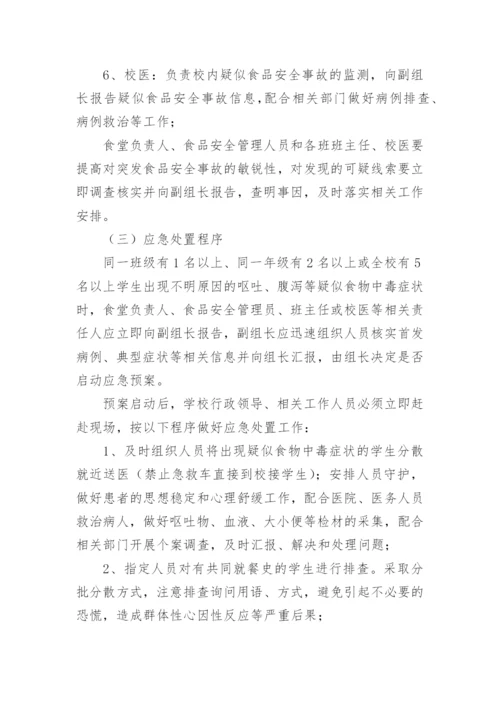 6、校医：负责校内疑似食品安全事故的监测，向副组长报告疑似食品安全事故信息，配合相关部门做好病例排查、病例救治等工作；

食堂负责人、食品安全管理人员和各班班主任、校医要提高对突发食品安全事故的敏锐性，对发现的可疑线索要立即调查核实并向副组长报告，查明事因，及时落实相关工作安排。

（三）应急处置程序

同一班级有1名以上、同一年级有2名以上或全校有5名以上学生出现不明原因的呕吐、腹泻等疑似食物中毒症状时，食堂负责人、食品安全管理员、班主任或校医等相关责任人应立即向副组长报告，副组长应迅速组织人员核实首发病例、典型症状等相关信息并向组长汇报，由组长决定是否启动应急预案。

预案启动后，学校行政领导、相关工作人员必须立即赶赴现场，按以下程序做好应急处置工作：

1、及时组织人员将出现疑似食物中毒症状的学生分散就近送医（禁止急救车直接到校接学生）；安排人员守护，做好患者的思想稳定和心理舒缓工作，配合医院、医务人员救治病人，做好呕吐物、血液、大小便等检材的采集，配合相关部门开展个案调查，及时汇报、解决和处理问题；

2、指定人员对有共同就餐史的学生进行排查。采取分批分散方式，注意排查询问用语、方式，避免引起不必要的恐慌，造成群体性心因性反应等严重后果；